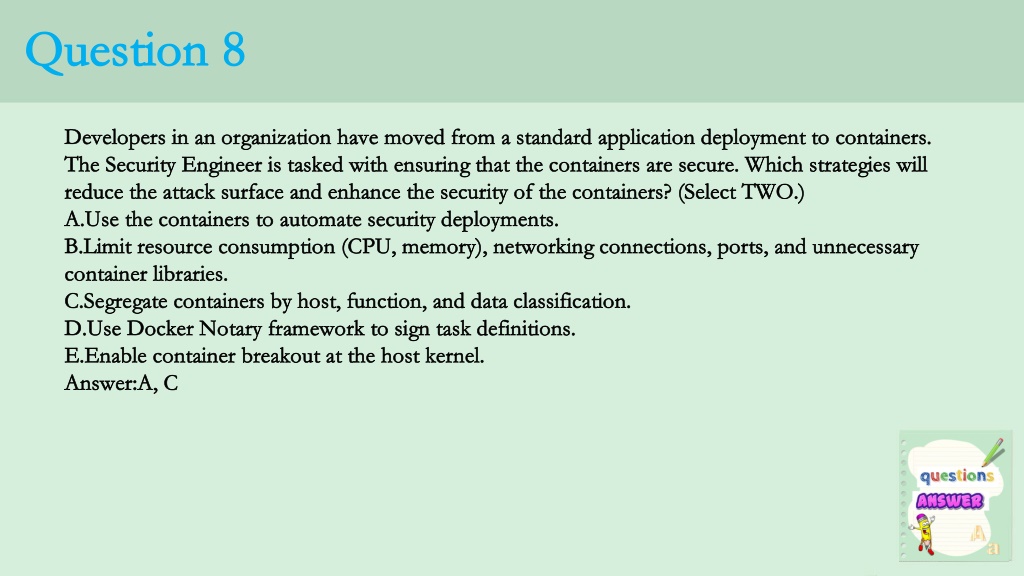 Question 8

Developers in an organization have moved from a standard application deployment to containers. The Security Engineer is tasked with ensuring that the containers are secure. Which strategies will reduce the attack surface and enhance the security of the containers? (Select TWO.)
A.Use the containers to automate security deployments.
B.Limit resource consumption (CPU, memory), networking connections, ports, and unnecessary container libraries.
C.Segregate containers by host, function, and data classification.
D.Use Docker Notary framework to sign task definitions.
E.Enable container breakout at the host kernel.
Answer:A, C

questions
ANSWER
A
a